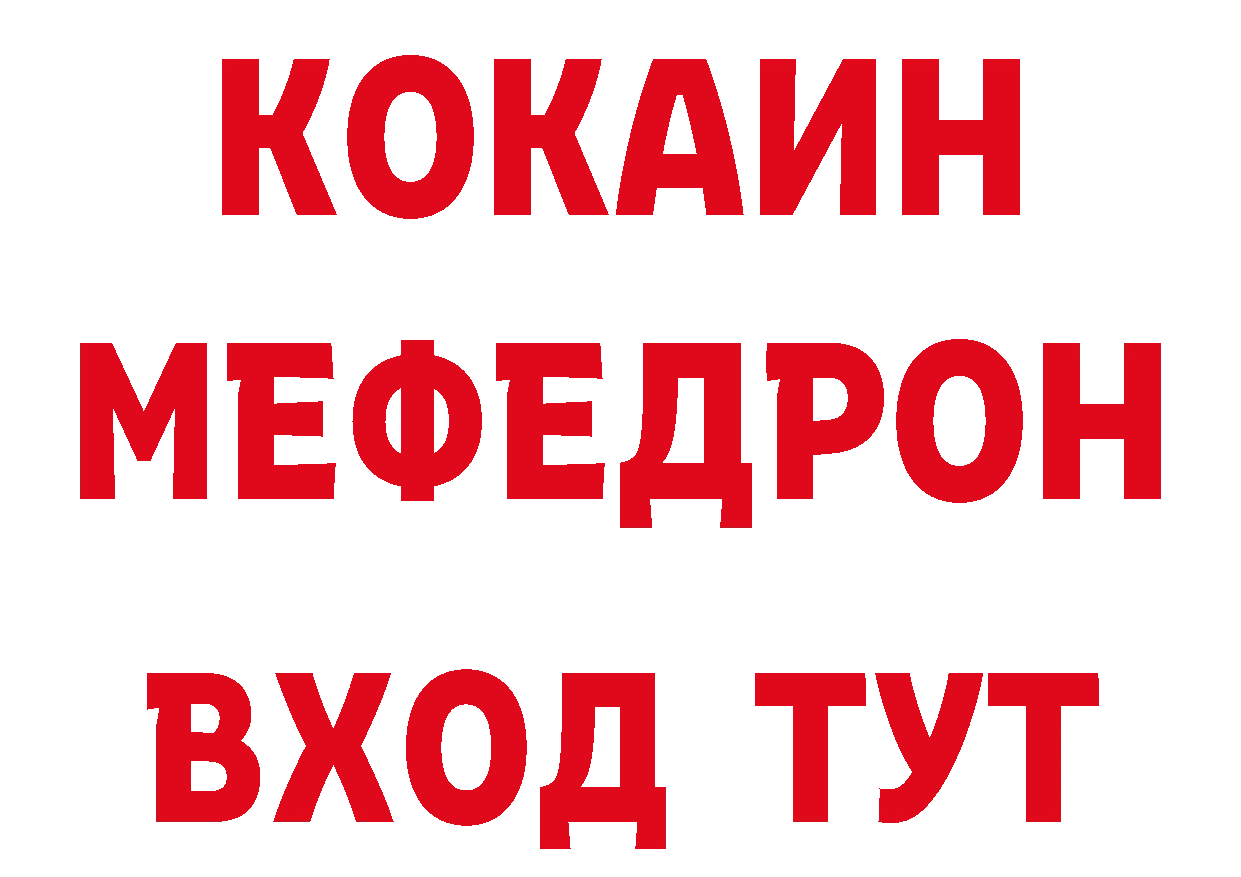 КОКАИН
МЕФЕДРОН
ВХОД ТУТ